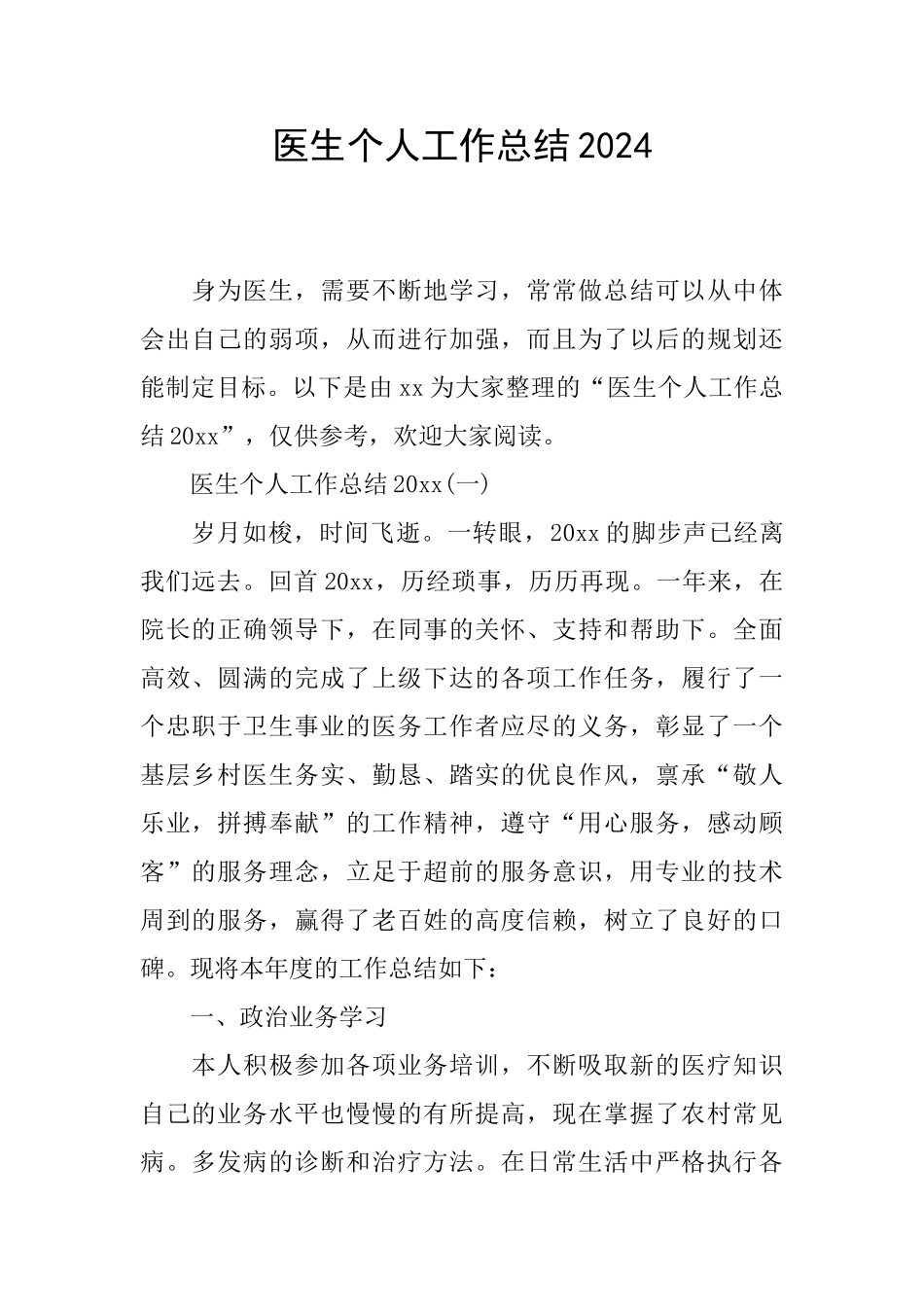 医生个人工作总结2024

身为医生，需要不断地学习，常常做总结可以从中体会出自己的弱项，从而进行加强，而且为了以后的规划还能制定目标。以下是由xx为大家整理的“医生个人工作总结20xx”，仅供参考，欢迎大家阅读。

医生个人工作总结20xx(一)

岁月如梭，时间飞逝。一转眼，20xx的脚步声已经离我们远去。回首20xx，历经琐事，历历再现。一年来，在院长的正确领导下，在同事的关怀、支持和帮助下。全面高效、圆满的完成了上级下达的各项工作任务，履行了一个忠职于卫生事业的医务工作者应尽的义务，彰显了一个基层乡村医生务实、勤恳、踏实的优良作风，禀承“敬人乐业，拼搏奉献”的工作精神，遵守“用心服务，感动顾客”的服务理念，立足于超前的服务意识，用专业的技术周到的服务，赢得了老百姓的高度信赖，树立了良好的口碑。现将本年度的工作总结如下：

一、政治业务学习

本人积极参加各项业务培训，不断吸取新的医疗知识自己的业务水平也慢慢的有所提高，现在掌握了农村常见病。多发病的诊断和治疗方法。在日常生活中严格执行各